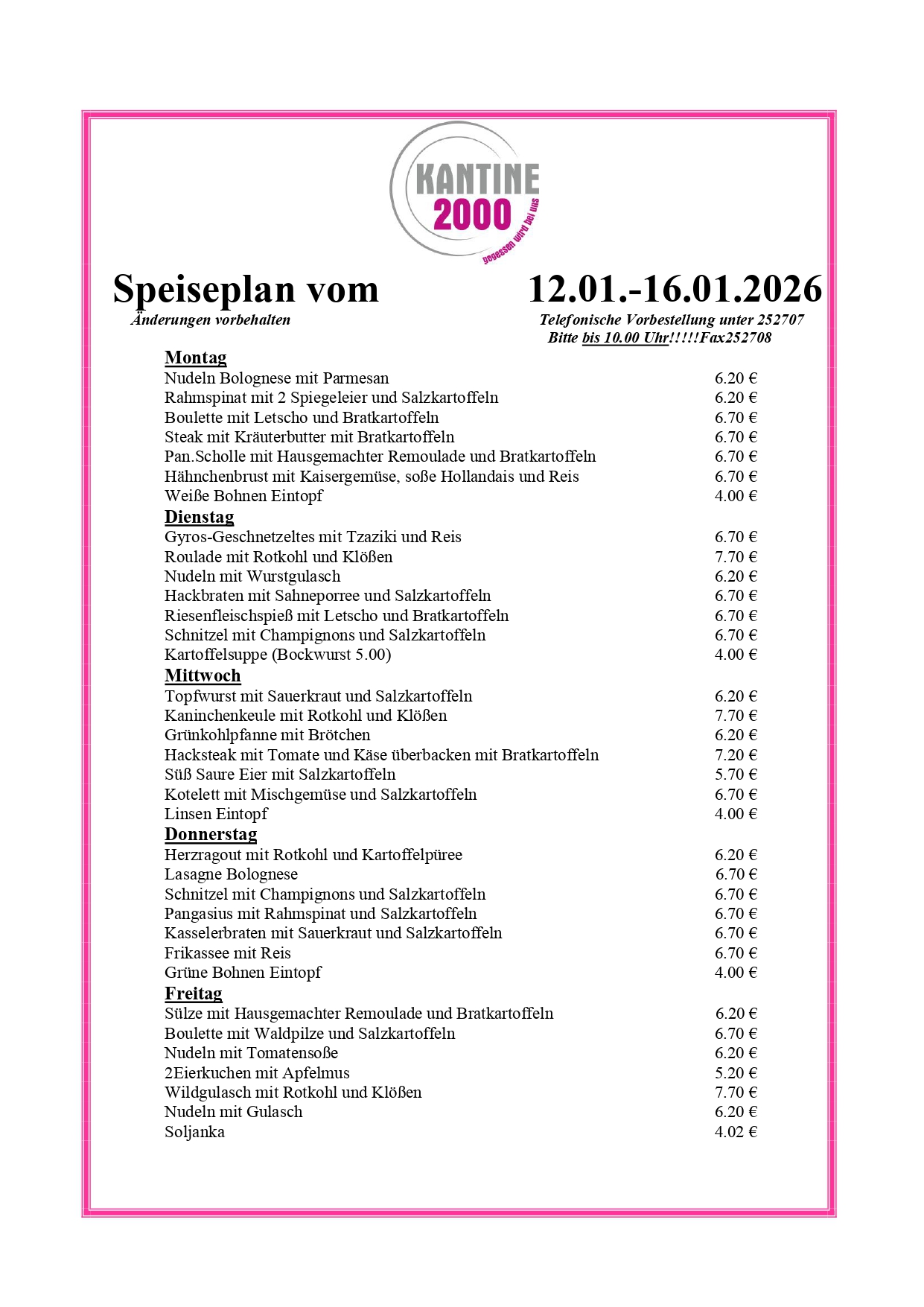 KANTINE 2000
gegessen wird bei uns

Speiseplan vom 12.01.-16.01.2026
Änderungen vorbehalten
Telefonische Vorbestellung unter 252707
Bitte bis 10.00 Uhr!!!!!Fax252708

Montag
Nudeln Bolognese mit Parmesan 6.20 €
Rahmspinat mit 2 Spiegeleier und Salzkartoffeln 6.20 €
Boulette mit Letscho und Bratkartoffeln 6.70 €
Steak mit Kräuterbutter mit Bratkartoffeln 6.70 €
Pan.Scholle mit Hausgemachter Remoulade und Bratkartoffeln 6.70 €
Hähnchenbrust mit Kaisergemüse, soße Hollandais und Reis 6.70 €
Weiße Bohnen Eintopf 4.00 €

Dienstag
Gyros-Geschnetzeltes mit Tzaziki und Reis 6.70 €
Roulade mit Rotkohl und Klößen 7.70 €
Nudeln mit Wurstgulasch 6.20 €
Hackbraten mit Sahneporree und Salzkartoffeln 6.70 €
Riesenfleischspieß mit Letscho und Bratkartoffeln 6.70 €
Schnitzel mit Champignons und Salzkartoffeln 6.70 €
Kartoffelsuppe (Bockwurst 5.00) 4.00 €

Mittwoch
Topfwurst mit Sauerkraut und Salzkartoffeln 6.20 €
Kaninchenkeule mit Rotkohl und Klößen 7.70 €
Grünkohlpfanne mit Brötchen 6.20 €
Hacksteak mit Tomate und Käse überbacken mit Bratkartoffeln 7.20 €
Süß Saure Eier mit Salzkartoffeln 5.70 €
Kotelett mit Mischgemüse und Salzkartoffeln 6.70 €
Linsen Eintopf 4.00 €

Donnerstag
Herzragout mit Rotkohl und Kartoffelpüree 6.20 €
Lasagne Bolognese 6.70 €
Schnitzel mit Champignons und Salzkartoffeln 6.70 €
Pangasius mit Rahmspinat und Salzkartoffeln 6.70 €
Kasselerbraten mit Sauerkraut und Salzkartoffeln 6.70 €
Frikassee mit Reis 6.70 €
Grüne Bohnen Eintopf 4.00 €

Freitag
Sülze mit Hausgemachter Remoulade und Bratkartoffeln 6.20 €
Boulette mit Waldpilze und Salzkartoffeln 6.70 €
Nudeln mit Tomatensoße 6.20 €
2Eierkuchen mit Apfelmus 5.20 €
Wildgulasch mit Rotkohl und Klößen 7.70 €
Nudeln mit Gulasch 6.20 €
Soljanka 4.02 €